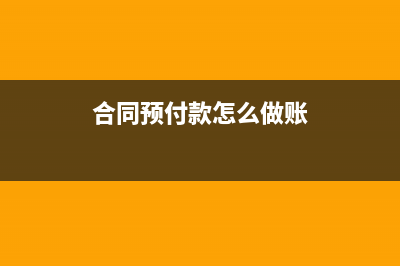 合同预付款怎么做账